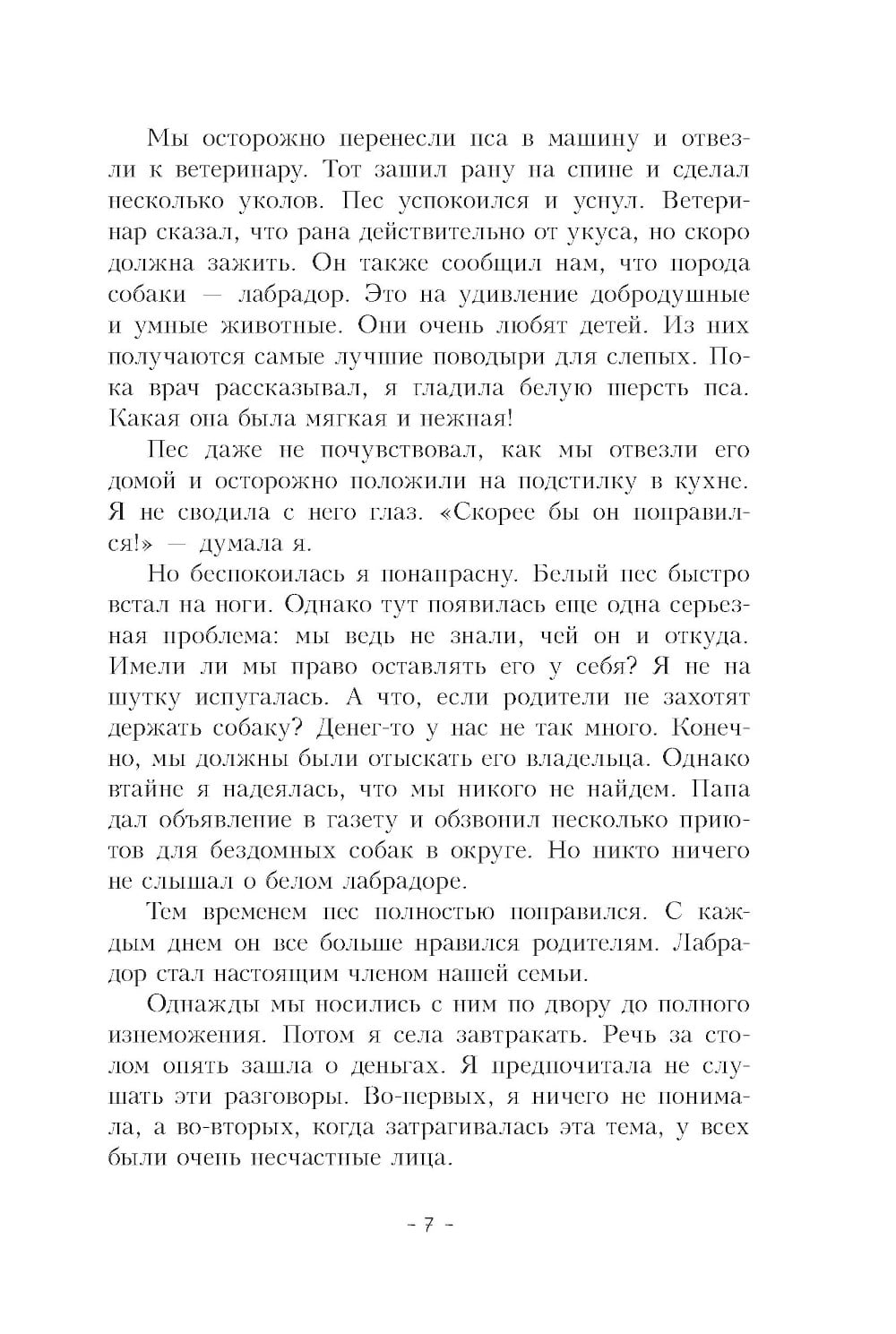 Мы осторожно перенесли пса в машину и отвезли к ветеринару. Тот зашил рану на спине и сделал несколько уколов. Пес успокоился и уснул. Ветеринар сказал, что рана действительно от укуса, но скоро должна зажить. Он также сообщил нам, что порода собаки — лабрадор. Это на удивление добродушные и умные животные. Они очень любят детей. Из них получаются самые лучшие поводыри для слепых. Пока врач рассказывал, я гладила белую шерсть пса. Какая она была мягкая и нежная!

Пес даже не почувствовал, как мы отвезли его домой и осторожно положили на подстилку в кухне. Я не сводила с него глаз. «Скорее бы он поправился!» — думала я.

Но беспокоилась я понапрасну. Белый пес быстро встал на ноги. Однако тут появилась еще одна серьезная проблема: мы ведь не знали, чей он и откуда. Имели ли мы право оставлять его у себя? Я не на шутку испугалась. А что, если родители не захотят держать собаку? Денег-то у нас не так много. Конечно, мы должны были отыскать его владельца. Однако втайне я надеялась, что мы никого не найдем. Папа дал объявление в газету и обзвонил несколько приютов для бездомных собак в округе. Но никто ничего не слышал о белом лабрадоре.

Тем временем пес полностью поправился. С каждым днем он все больше нравился родителям. Лабрадор стал настоящим членом нашей семьи.

Однажды мы носились с ним по двору до полного изнеможения. Потом я села завтракать. Речь за столом опять зашла о деньгах. Я предпочитала не слушать эти разговоры. Во-первых, я ничего не понимала, а во-вторых, когда затрагивалась эта тема, у всех были очень несчастные лица.

- 7 -